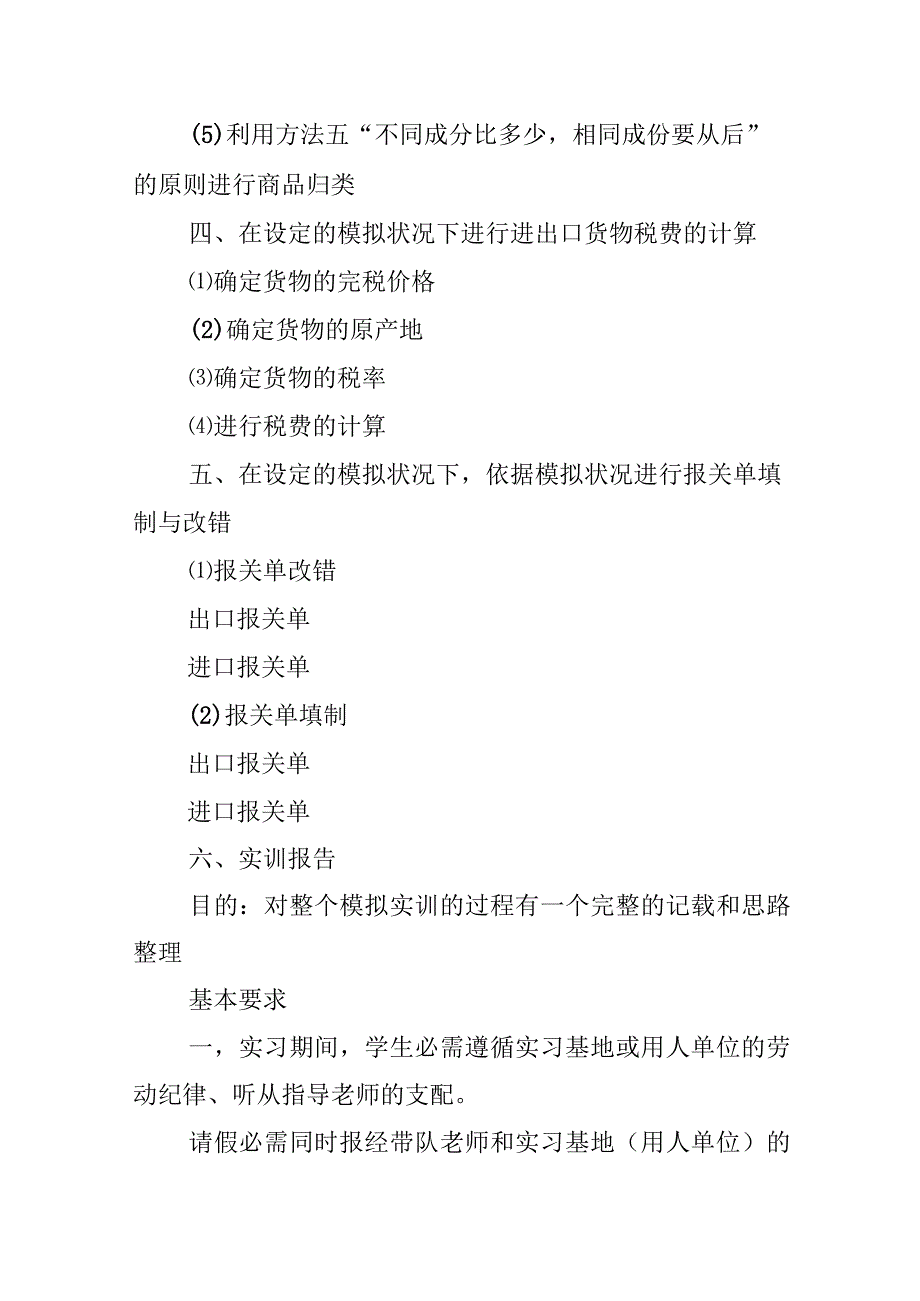 (5)利用方法五“不同成分比多少，相同成份要从后”的原则进行商品归类

四、在设定的模拟状况下进行进出口货物税费的计算

⑴确定货物的完税价格

(2)确定货物的原产地

⑶确定货物的税率

⑷进行税费的计算

五、在设定的模拟状况下，依据模拟状况进行报关单填制与改错

⑴报关单改错

出口报关单

进口报关单

(2)报关单填制

出口报关单

进口报关单

六、实训报告

目的：对整个模拟实训的过程有一个完整的记载和思路整理

基本要求

一，实习期间，学生必需遵循实习基地或用人单位的劳动纪律、听从指导老师的支配。

请假必需同时报经带队老师和实习基地（用人单位）的